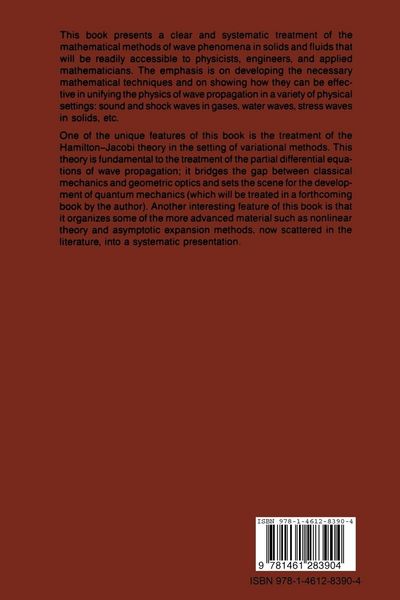 This book presents a clear and systematic treatment of the mathematical methods of wave phenomena in solids and fluids that will be readily accessible to physicists, engineers, and applied mathematicians. The emphasis is on developing the necessary mathematical techniques and on showing how they can be effective in unifying the physics of wave propagation in a variety of physical settings: sound and shock waves in gases, water waves, stress waves in solids, etc.

One of the unique features of this book is the treatment of the Hamilton–Jacobi theory in the setting of variational methods. This theory is fundamental to the treatment of the partial differential equations of wave propagation; it bridges the gap between classical mechanics and geometric optics and sets the scene for the development of quantum mechanics (which will be treated in a forthcoming book by the author). Another interesting feature of this book is that it organizes some of the more advanced material such as nonlinear theory and asymptotic expansion methods, now scattered in the literature, into a systematic presentation.

ISBN 978-1-4612-8390-4

9 781461 283904

ISBN 978-1-4612-8390-4